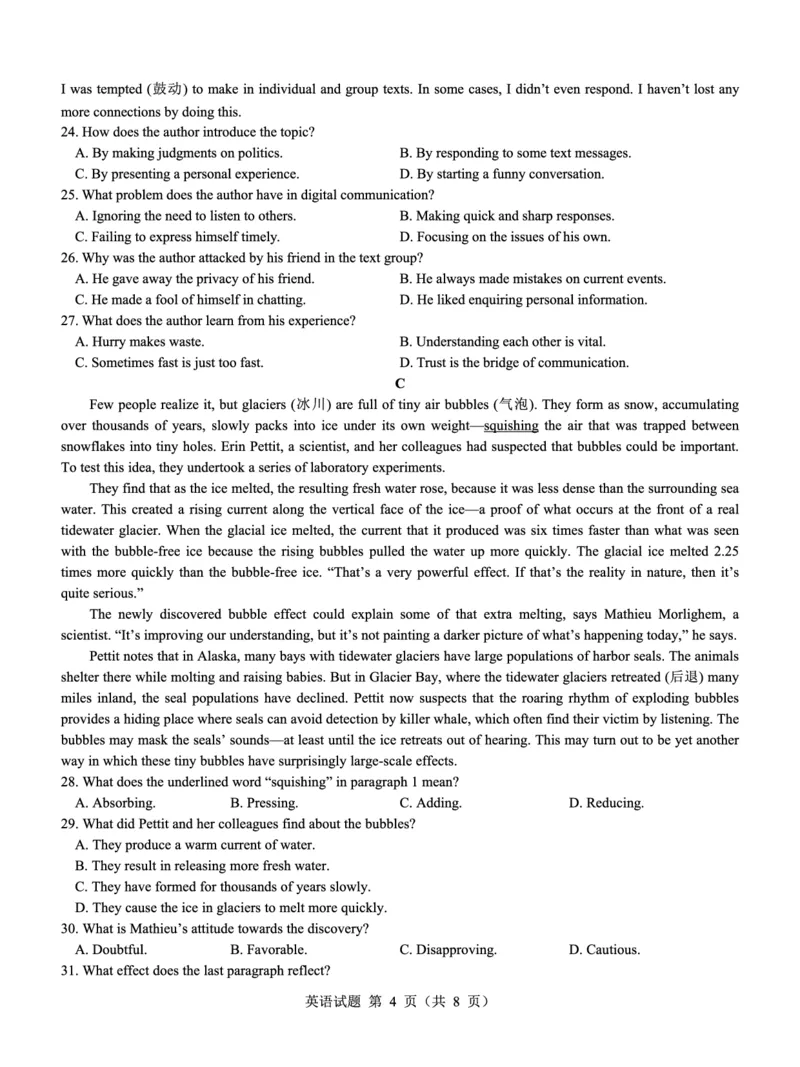 I was tempted (鼓动) to make in individual and group texts. In some cases, I didn't even respond. I haven't lost any more connections by doing this.
24. How does the author introduce the topic?
A. By making judgments on politics.
B. By responding to some text messages.
C. By presenting a personal experience.
D. By starting a funny conversation.
25. What problem does the author have in digital communication?
A. Ignoring the need to listen to others.
B. Making quick and sharp responses.
C. Failing to express himself timely.
D. Focusing on the issues of his own.
26. Why was the author attacked by his friend in the text group?
A. He gave away the privacy of his friend.
B. He always made mistakes on current events.
C. He made a fool of himself in chatting.
D. He liked enquiring personal information.
27. What does the author learn from his experience?
A. Hurry makes waste.
B. Understanding each other is vital.
C. Sometimes fast is just too fast.
D. Trust is the bridge of communication.

C

Few people realize it, but glaciers (冰川) are full of tiny air bubbles (气泡). They form as snow, accumulating over thousands of years, slowly packs into ice under its own weight—squishing the air that was trapped between snowflakes into tiny holes. Erin Pettit, a scientist, and her colleagues had suspected that bubbles could be important. To test this idea, they undertook a series of laboratory experiments.

They find that as the ice melted, the resulting fresh water rose, because it was less dense than the surrounding sea water. This created a rising current along the vertical face of the ice—a proof of what occurs at the front of a real tidewater glacier. When the glacial ice melted, the current that it produced was six times faster than what was seen with the bubble-free ice because the rising bubbles pulled the water up more quickly. The glacial ice melted 2.25 times more quickly than the bubble-free ice. "That's a very powerful effect. If that's the reality in nature, then it's quite serious."

The newly discovered bubble effect could explain some of that extra melting, says Mathieu Morlighem, a scientist. "It's improving our understanding, but it's not painting a darker picture of what's happening today," he says.

Pettit notes that in Alaska, many bays with tidewater glaciers have large populations of harbor seals. The animals shelter there while molting and raising babies. But in Glacier Bay, where the tidewater glaciers retreated (后退) many miles inland, the seal populations have declined. Pettit now suspects that the roaring rhythm of exploding bubbles provides a hiding place where seals can avoid detection by killer whale, which often find their victim by listening. The bubbles may mask the seals' sounds—at least until the ice retreats out of hearing. This may turn out to be yet another way in which these tiny bubbles have surprisingly large-scale effects.
28. What does the underlined word "squishing" in paragraph 1 mean?
A. Absorbing.
B. Pressing.
C. Adding.
D. Reducing.
29. What did Pettit and her colleagues find about the bubbles?
A. They produce a warm current of water.
B. They result in releasing more fresh water.
C. They have formed for thousands of years slowly.
D. They cause the ice in glaciers to melt more quickly.
30. What is Mathieu's attitude towards the discovery?
A. Doubtful.
B. Favorable.
C. Disapproving.
D. Cautious.
31. What effect does the last paragraph reflect?

英语试题 第 4 页（共 8 页）